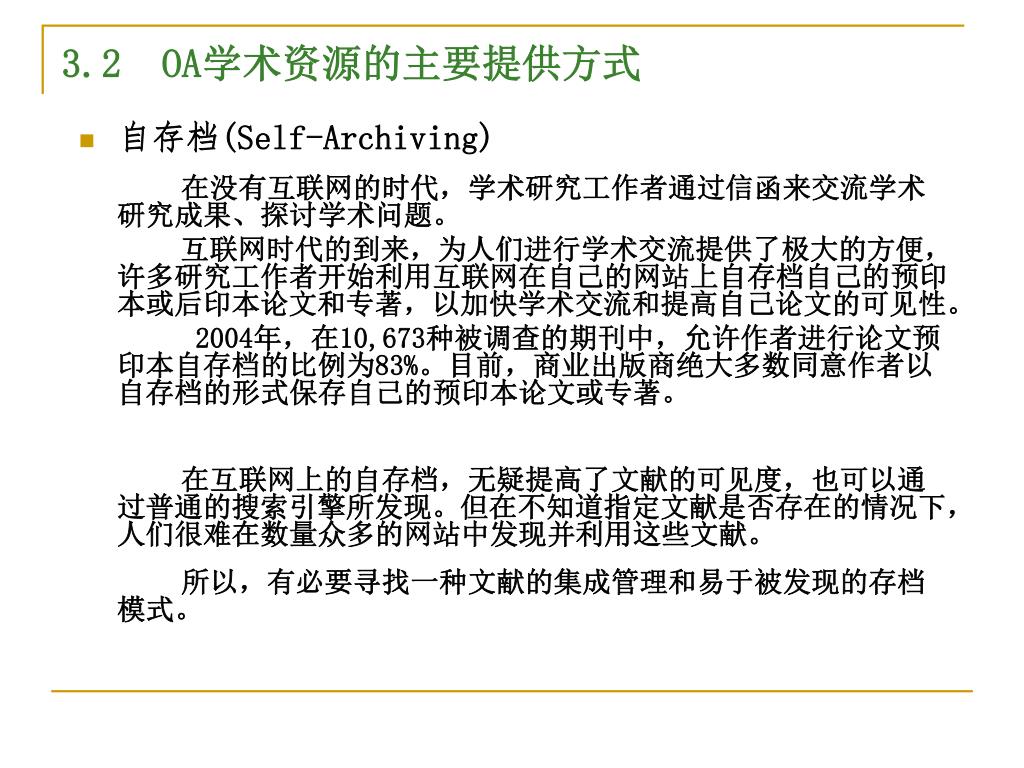 3.2　OA学术资源的主要提供方式

自存档(Self-Archiving)

在没有互联网的时代，学术研究工作者通过信函来交流学术研究成果、探讨学术问题。

互联网时代的到来，为人们进行学术交流提供了极大的方便，许多研究工作者开始利用互联网在自己的网站上自存档自己的预印本或后印本论文和专著，以加快学术交流和提高自己论文的可见性。

2004年，在10,673种被调查的期刊中，允许作者进行论文预印本自存档的比例为83%。目前，商业出版商绝大多数同意作者以自存档的形式保存自己的预印本论文或专著。

在互联网上的自存档，无疑提高了文献的可见度，也可以通过普通的搜索引擎所发现。但在不知道指定文献是否存在的情况下，人们很难在数量众多的网站中发现并利用这些文献。

所以，有必要寻找一种文献的集成管理和易于被发现的存档模式。